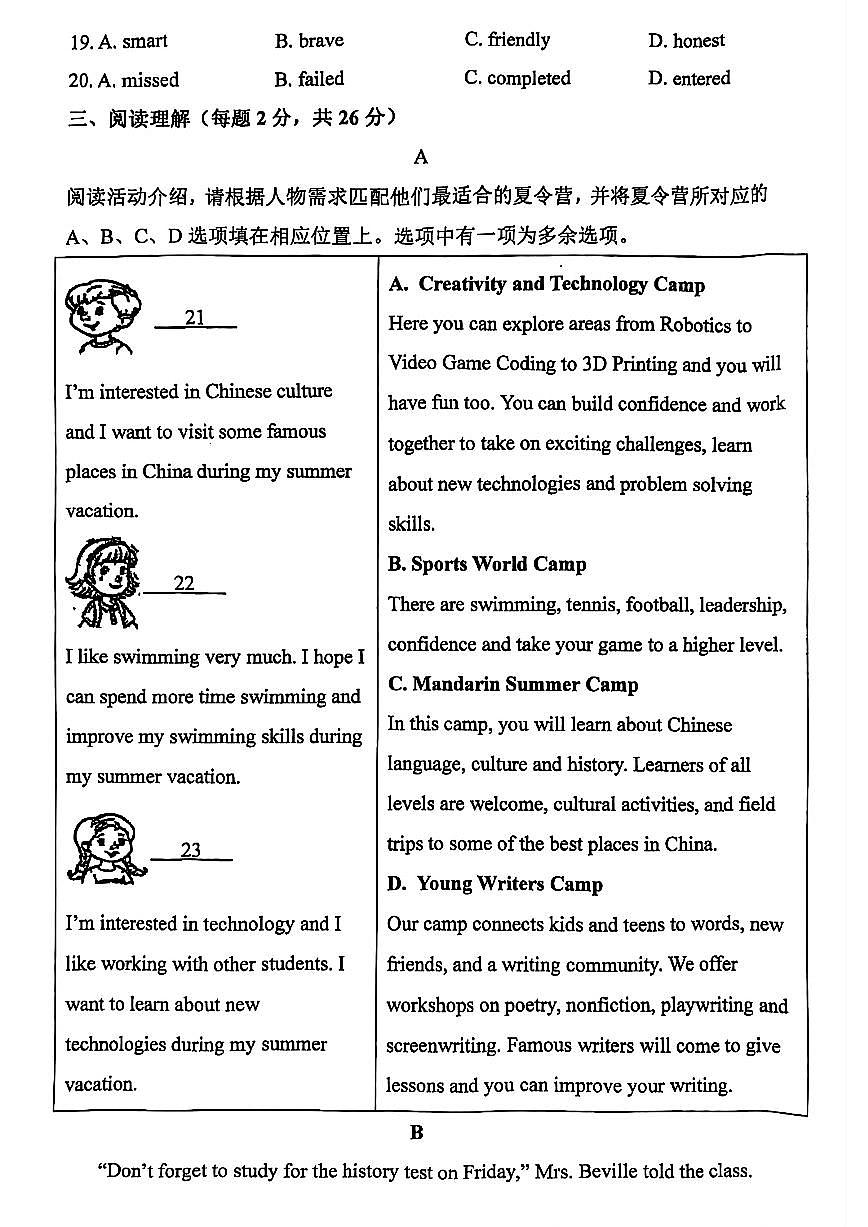 19. A. smart B. brave C. friendly D. honest

20. A. missed B. failed C. completed D. entered

三、阅读理解（每题2分，共26分）

A

阅读活动介绍，请根据人物需求匹配他们最适合的夏令营，并将夏令营所对应的A、B、C、D选项填在相应位置上。选项中有一项为多余选项。

21

I'm interested in Chinese culture and I want to visit some famous places in China during my summer vacation.

22

I like swimming very much. I hope I can spend more time swimming and improve my swimming skills during my summer vacation.

23

I'm interested in technology and I like working with other students. I want to learn about new technologies during my summer vacation.

A. Creativity and Technology Camp

Here you can explore areas from Robotics to Video Game Coding to 3D Printing and you will have fun too. You can build confidence and work together to take on exciting challenges, learn about new technologies and problem solving skills.

B. Sports World Camp

There are swimming, tennis, football, leadership, confidence and take your game to a higher level.

C. Mandarin Summer Camp

In this camp, you will learn about Chinese language, culture and history. Learners of all levels are welcome, cultural activities, and field trips to some of the best places in China.

D. Young Writers Camp

Our camp connects kids and teens to words, new friends, and a writing community. We offer workshops on poetry, nonfiction, playwriting and screenwriting. Famous writers will come to give lessons and you can improve your writing.

B

"Don't forget to study for the history test on Friday," Mrs. Beville told the class.